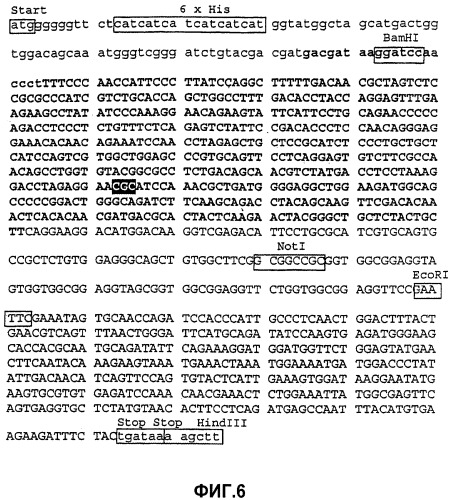 Start 6 x His
atggggggtt ctcatcatca tcatcatcat ggtatggcta gcatgactgg
BamHI
tggacagcaa atgggtcggg atctgtacga cgatgacgat aaggatccaa

ccctTTTCCC AACCATTCCC TTATCCAGGC TTTTTGACAA CGCTAGTCTC
CGCGCCCATC GTCTGCACCA GCTGGCCTTT GACACCTACC AGGAGTTTGA
AGAAGCCTAT ATCCCAAAGG AACAGAAGTA TTCATTCCTG CAGAACCCCC
AGACCTCCCT CTGTTTCTCA GAGTCTATTC CGACACCCTC CAACAGGGAG
GAAACACAAC AGAAATCCAA CCTAGAGCTG CTCCGCATCT CCCTGCTGCT
CATCCAGTCG TGGCTGGAGC CCGTGCAGTT CCTCAGGAGT GTCTTCGCCA
ACAGCCTGGT GTACGGCGCC TCTGACAGCA ACGTCTATGA CCTCCTAAAG
GACCTAGAGG AACGCATCCA AACGCTGATG GGGAGGCTGG AAGATGGCAG
CCCCCGGACT GGGCAGATCT TCAAGCAGAC CTACAGCAAG TTCGACACAA
ACTCACACAA CGATGACGCA CTACTCAAGA ACTACGGGCT GCTCTACTGC
TTCAGGAAGG ACATGGACAA GGTCGAGACA TTCCTGCGCA TCGTGCAGTG
NotI
CCGCTCTGTG GAGGGCAGCT GTGGCTTCGG CGGCCGCGGT GGCGGAGGTA
EcoRI
GTGGTGGCGG AGGTAGCGGT GGCGGAGGTT CTGGTGGCGG AGGTTCCGAA

TTCGAAATAG TGCAACCAGA TCCACCCATT GCCCTCAACT GGACTTTACT
GAACGTCAGT TTAACTGGGA TTCATGCAGA TATCCAAGTG AGATGGGAAG
CACCACGCAA TGCAGATATT CAGAAAGGAT GGATGGTTCT GGAGTATGAA
CTTCAATACA AAGAAGTAAA TGAAACTAAA TGGAAAATGA TGGACCCTAT
ATTGACAACA TCAGTTCCAG TGTACTCATT GAAAGTGGAT AAGGAATATG
AAGTGCGTGT GAGATCCAAA CAACGAAACT CTGGAAATTA TGGCGAGTTC
AGTGAGGTGC TCTATGTAAC ACTTCCTCAG ATGAGCCAAT TTACATGTGA
Stop Stop HindIII
AGAAGATTTC TACtgataaa agctt

ФИГ.6